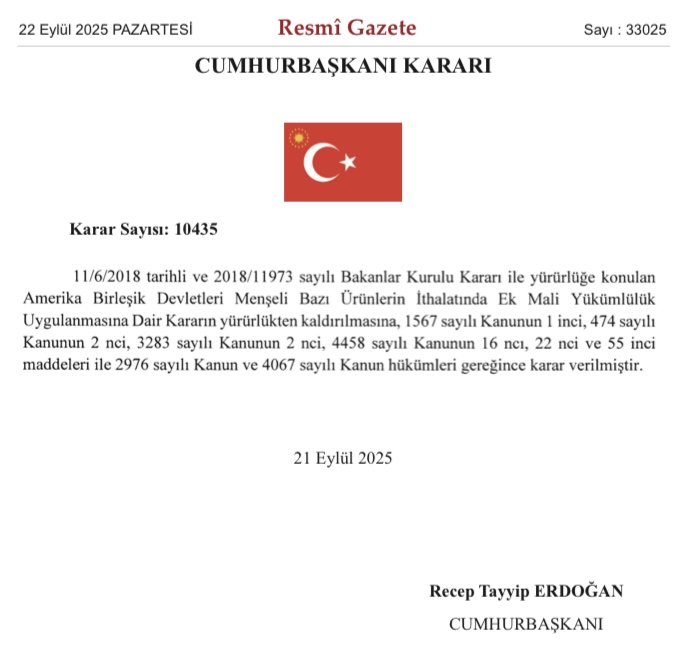 22 Eylül 2025 PAZARTESİ
Resmî Gazete
Sayı : 33025

CUMHURBAŞKANI KARARI

Karar Sayısı: 10435

11/6/2018 tarihli ve 2018/11973 sayılı Bakanlar Kurulu Kararı ile yürürlüğe konulan Amerika Birleşik Devletleri Menşeli Bazı Ürünlerin İthalatında Ek Mali Yükümlülük Uygulanmasına Dair Kararın yürürlükten kaldırılmasına, 1567 sayılı Kanunun 1 inci, 474 sayılı Kanunun 2 nci, 3283 sayılı Kanunun 2 nci, 4458 sayılı Kanunun 16 ncı, 22 nci ve 55 inci maddeleri ile 2976 sayılı Kanun ve 4067 sayılı Kanun hükümleri gereğince karar verilmiştir.

21 Eylül 2025

Recep Tayyip ERDOĞAN
CUMHURBAŞKANI